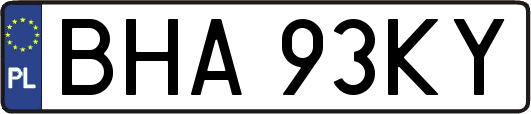 PL

BHA 93KY